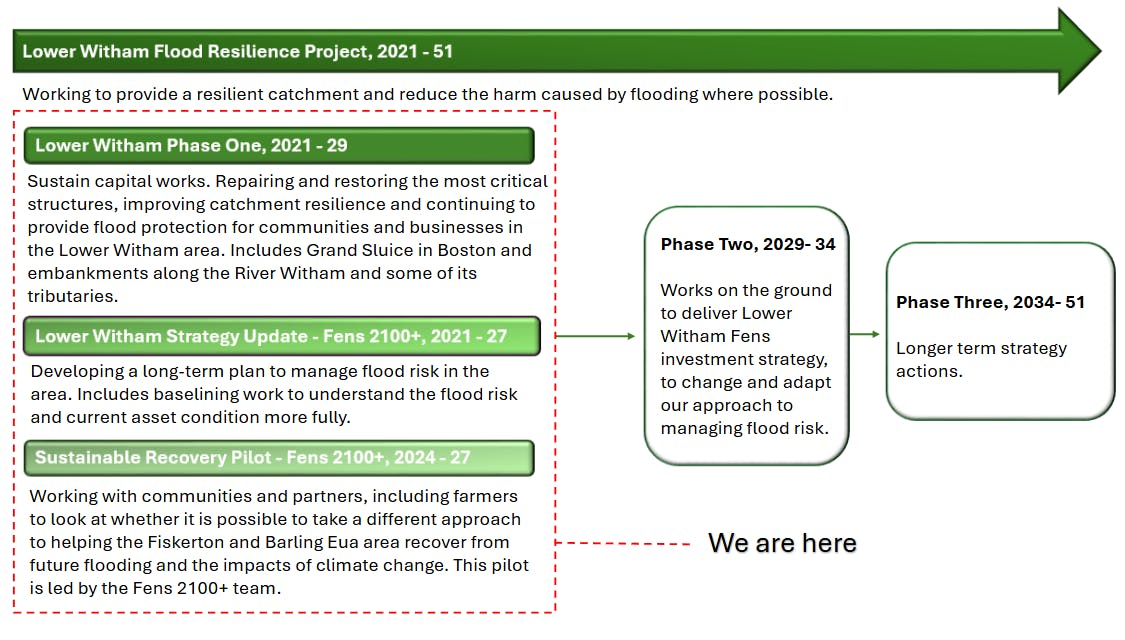 Lower Witham Flood Resilience Project, 2021 - 51

Working to provide a resilient catchment and reduce the harm caused by flooding where possible.

Lower Witham Phase One, 2021 - 29

Sustain capital works. Repairing and restoring the most critical structures, improving catchment resilience and continuing to provide flood protection for communities and businesses in the Lower Witham area. Includes Grand Sluice in Boston and embankments along the River Witham and some of its tributaries.

Lower Witham Strategy Update - Fens 2100+, 2021 - 27

Developing a long-term plan to manage flood risk in the area. Includes baselining work to understand the flood risk and current asset condition more fully.

Sustainable Recovery Pilot - Fens 2100+, 2024 - 27

Working with communities and partners, including farmers to look at whether it is possible to take a different approach to helping the Fiskerton and Barling Eua area recover from future flooding and the impacts of climate change. This pilot is led by the Fens 2100+ team.

Phase Two, 2029- 34

Works on the ground to deliver Lower Witham Fens investment strategy, to change and adapt our approach to managing flood risk.

Phase Three, 2034- 51

Longer term strategy actions.

We are here